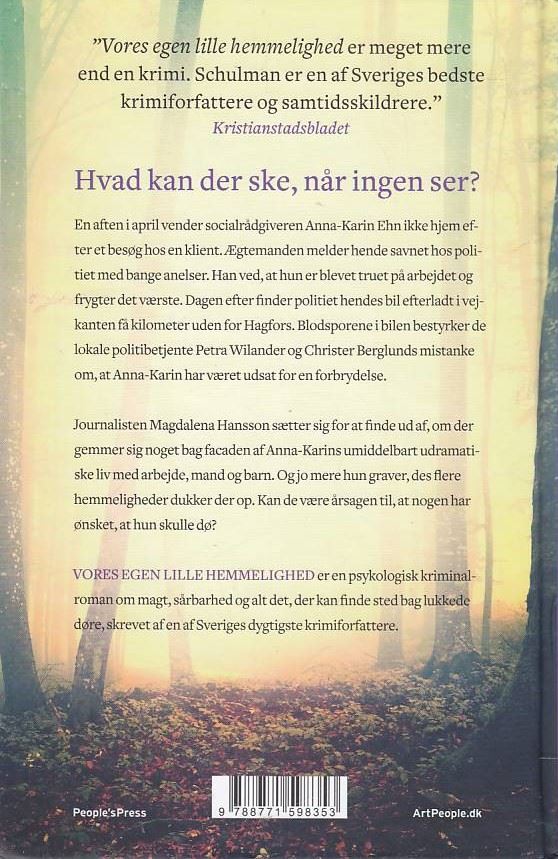 "Vores egen lille hemmelighed er meget mere end en krimi. Schulman er en af Sveriges bedste krimiforfattere og samtidsskildrere."
Kristianstadsbladet

Hvad kan der ske, når ingen ser?

En aften i april vender socialrådgiveren Anna-Karin Ehn ikke hjem efter et besøg hos en klient. Ægtemanden melder hende savnet hos politiet med bange anelser. Han ved, at hun er blevet truet på arbejdet og frygter det værste. Dagen efter finder politiet hendes bil efterladt i vejkanten få kilometer uden for Hagfors. Blodsporene i bilen bestyrker de lokale politibetjente Petra Wilander og Christer Berglunds mistanke om, at Anna-Karin har været udsat for en forbrydelse.

Journalisten Magdalena Hansson sætter sig for at finde ud af, om der gemmer sig noget bag facaden af Anna-Karins umiddelbart udramatiske liv med arbejde, mand og barn. Og jo mere hun graver, des flere hemmeligheder dukker der op. Kan de være årsagen til, at nogen har ønsket, at hun skulle dø?

VORES EGEN LILLE HEMMELIGHED er en psykologisk kriminalroman om magt, sårbarhed og alt det, der kan finde sted bag lukkede døre, skrevet af en af Sveriges dygtigste krimiforfattere.

People'sPress

9 788771 598353

ArtPeople.dk